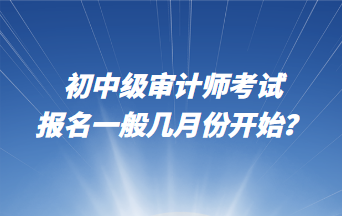 初中级审计师考试
报名一般几月份开始？